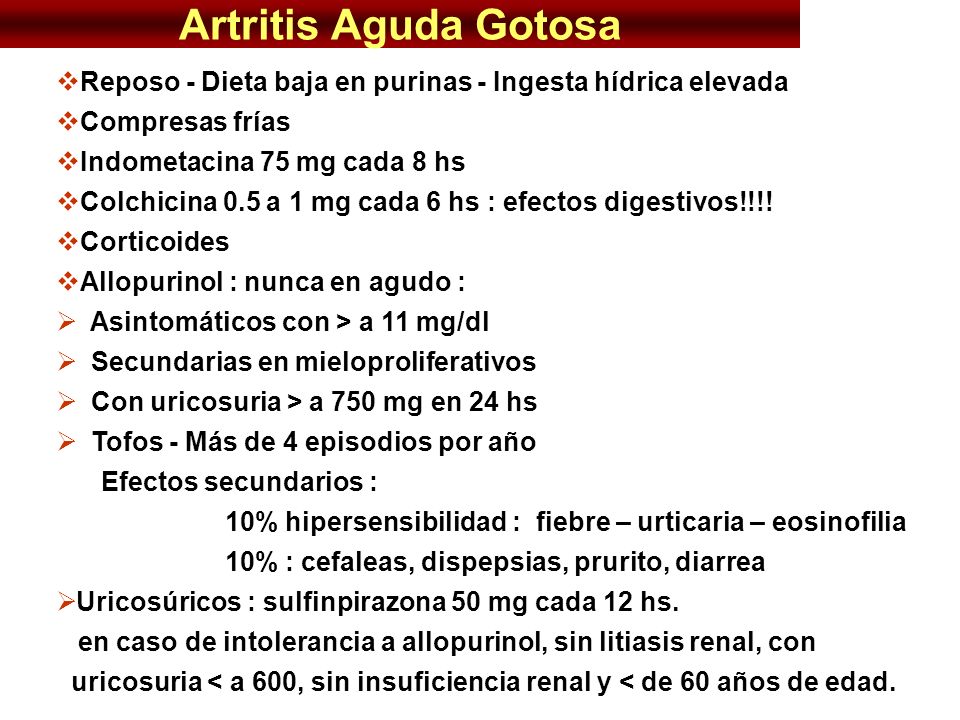 Artritis Aguda Gotosa

❖Reposo - Dieta baja en purinas - Ingesta hídrica elevada
❖Compresas frías
❖Indometacina 75 mg cada 8 hs
❖Colchicina 0.5 a 1 mg cada 6 hs : efectos digestivos!!!!
❖Corticoides
❖Allopurinol : nunca en agudo :
➢ Asintomáticos con > a 11 mg/dl
➢ Secundarias en mieloproliferativos
➢ Con uricosuria > a 750 mg en 24 hs
➢ Tofos - Más de 4 episodios por año
Efectos secundarios :
10% hipersensibilidad : fiebre – urticaria – eosinofilia
10% : cefaleas, dispepsias, prurito, diarrea
➢Uricosúricos : sulfinpirazona 50 mg cada 12 hs.
en caso de intolerancia a allopurinol, sin litiasis renal, con uricosuria < a 600, sin insuficiencia renal y < de 60 años de edad.